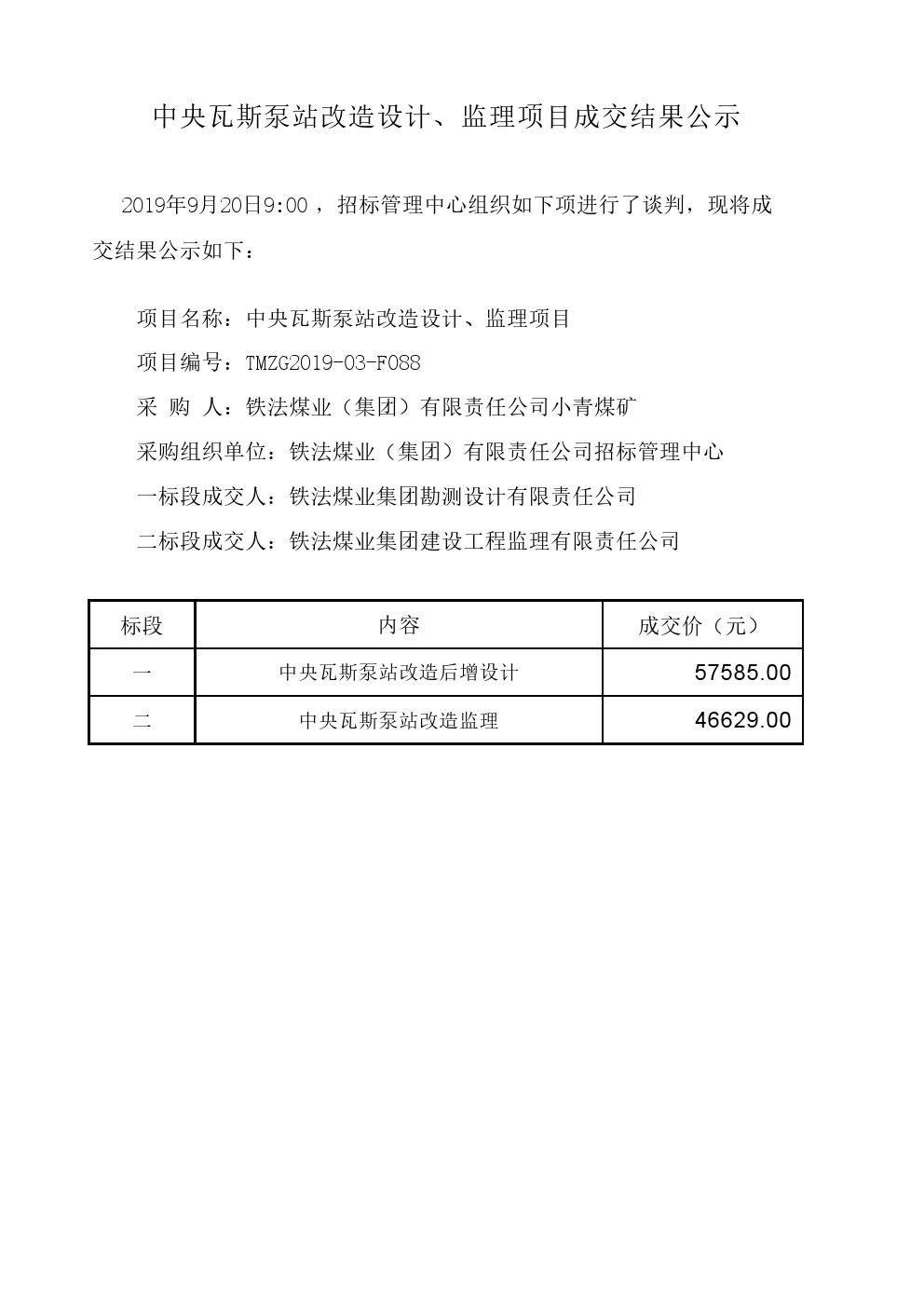 中央瓦斯泵站改造设计、监理项目成交结果公示

2019年9月20日9:00 ，招标管理中心组织如下项进行了谈判，现将成交结果公示如下：

项目名称：中央瓦斯泵站改造设计、监理项目

项目编号：TMZG2019-03-F088

采 购 人：铁法煤业（集团）有限责任公司小青煤矿

采购组织单位：铁法煤业（集团）有限责任公司招标管理中心

一标段成交人：铁法煤业集团勘测设计有限责任公司

二标段成交人：铁法煤业集团建设工程监理有限责任公司

| 标段 | 内容 | 成交价（元） |
|---|---|---|
| 一 | 中央瓦斯泵站改造后增设计 | 57585.00 |
| 二 | 中央瓦斯泵站改造监理 | 46629.00 |